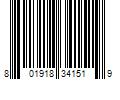 8 01918 34151 9